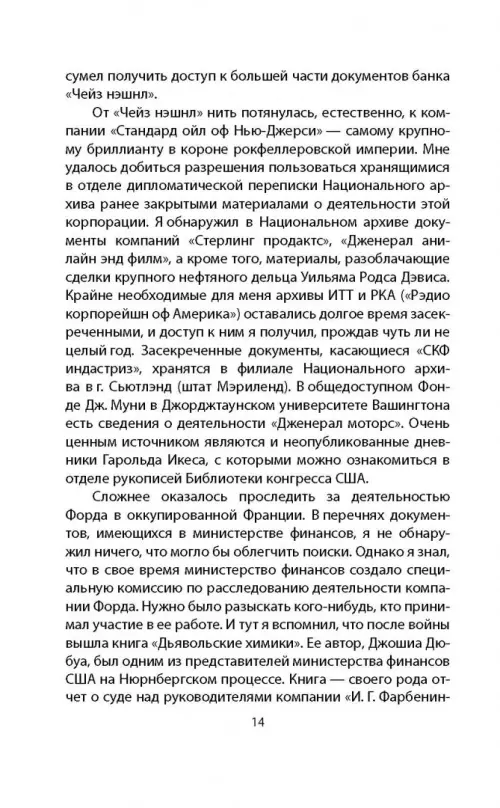 сумел получить доступ к большей части документов банка «Чейз нэшнл».

От «Чейз нэшнл» нить потянулась, естественно, к компании «Стандард ойл оф Нью-Джерси» — самому крупному бриллианту в короне рокфеллеровской империи. Мне удалось добиться разрешения пользоваться хранящимися в отделе дипломатической переписки Национального архива ранее закрытыми материалами о деятельности этой корпорации. Я обнаружил в Национальном архиве документы компаний «Стерлинг продактс», «Дженерал анилайн энд филм», а кроме того, материалы, разоблачающие сделки крупного нефтяного дельца Уильяма Родса Дэвиса. Крайне необходимые для меня архивы ИТТ и РКА («Рэдио корпорейшн оф Америка») оставались долгое время засекреченными, и доступ к ним я получил, прождав чуть ли не целый год. Засекреченные документы, касающиеся «СКФ индастриз», хранятся в филиале Национального архива в г. Сьютлэнд (штат Мэриленд). В общедоступном Фонде Дж. Муни в Джорджтаунском университете Вашингтона есть сведения о деятельности «Дженерал моторс». Очень ценным источником являются и неопубликованные дневники Гарольда Икеса, с которыми можно ознакомиться в отделе рукописей Библиотеки конгресса США.

Сложнее оказалось проследить за деятельностью Форда в оккупированной Франции. В перечнях документов, имеющихся в министерстве финансов, я не обнаружил ничего, что могло бы облегчить поиски. Однако я знал, что в свое время министерство финансов создало специальную комиссию по расследованию деятельности компании Форда. Нужно было разыскать кого-нибудь, кто принимал участие в ее работе. И тут я вспомнил, что после войны вышла книга «Дьявольские химики». Ее автор, Джошиа Дюбуа, был одним из представителей министерства финансов США на Нюрнбергском процессе. Книга — своего рода отчет о суде над руководителями компании «И. Г. Фарбенин-

14